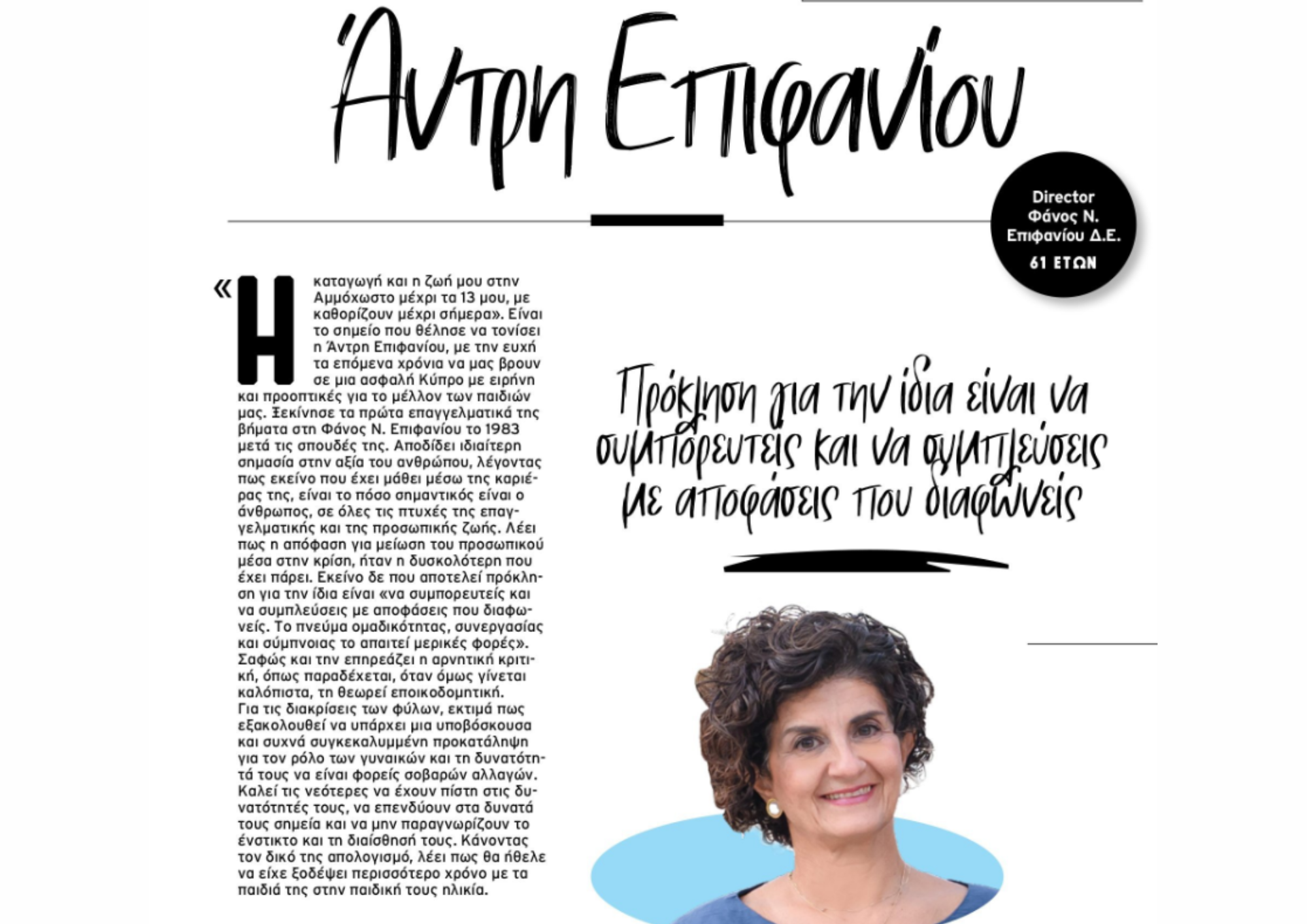 Άντρη Επιφανίου

Director
Φάνος Ν.
Επιφανίου Δ.Ε.
61 ΕΤΩΝ

«Η καταγωγή και η ζωή μου στην Αμμόχωστο μέχρι τα 13 μου, με καθορίζουν μέχρι σήμερα». Είναι το σημείο που θέλησε να τονίσει η Άντρη Επιφανίου, με την ευχή τα επόμενα χρόνια να μας βρουν σε μια ασφαλή Κύπρο με ειρήνη και προοπτικές για το μέλλον των παιδιών μας. Ξεκίνησε τα πρώτα επαγγελματικά της βήματα στη Φάνος Ν. Επιφανίου το 1983 μετά τις σπουδές της. Αποδίδει ιδιαίτερη σημασία στην αξία του ανθρώπου, λέγοντας πως εκείνο που έχει μάθει μέσω της καριέρας της, είναι το πόσο σημαντικός είναι ο άνθρωπος, σε όλες τις πτυχές της επαγγελματικής και της προσωπικής ζωής. Λέει πως η απόφαση για μείωση του προσωπικού μέσα στην κρίση, ήταν η δυσκολότερη που έχει πάρει. Εκείνο δε που αποτελεί πρόκληση για την ίδια είναι «να συμπορευτείς και να συμπλεύσεις με αποφάσεις που διαφωνείς. Το πνεύμα ομαδικότητας, συνεργασίας και σύμπνοιας το απαιτεί μερικές φορές». Σαφώς και την επηρεάζει η αρνητική κριτική, όπως παραδέχεται, όταν όμως γίνεται καλόπιστα, τη θεωρεί εποικοδομητική.
Για τις διακρίσεις των φύλων, εκτιμά πως εξακολουθεί να υπάρχει μια υποβόσκουσα και συχνά συγκεκαλυμμένη προκατάληψη για τον ρόλο των γυναικών και τη δυνατότητά τους να είναι φορείς σοβαρών αλλαγών. Καλεί τις νεότερες να έχουν πίστη στις δυνατότητές τους, να επενδύουν στα δυνατά τους σημεία και να μην παραγνωρίζουν το ένστικτο και τη διαίσθησή τους. Κάνοντας τον δικό της απολογισμό, λέει πως θα ήθελε να είχε ξοδέψει περισσότερο χρόνο με τα παιδιά της στην παιδική τους ηλικία.

Πρόκληση για την ίδια είναι να συμπορευτείς και να συμπλεύσεις με αποφάσεις που διαφωνείς